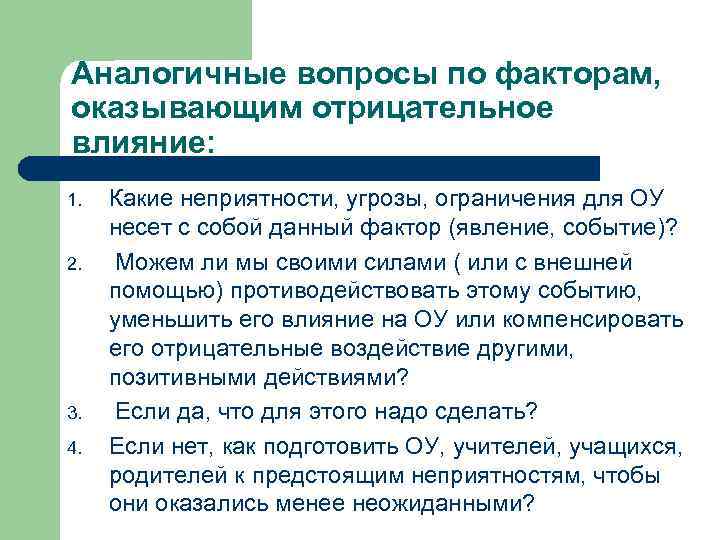 Аналогичные вопросы по факторам, оказывающим отрицательное влияние:

1. Какие неприятности, угрозы, ограничения для ОУ несет с собой данный фактор (явление, событие)?
2. Можем ли мы своими силами ( или с внешней помощью) противодействовать этому событию, уменьшить его влияние на ОУ или компенсировать его отрицательные воздействие другими, позитивными действиями?
3. Если да, что для этого надо сделать?
4. Если нет, как подготовить ОУ, учителей, учащихся, родителей к предстоящим неприятностям, чтобы они оказались менее неожиданными?